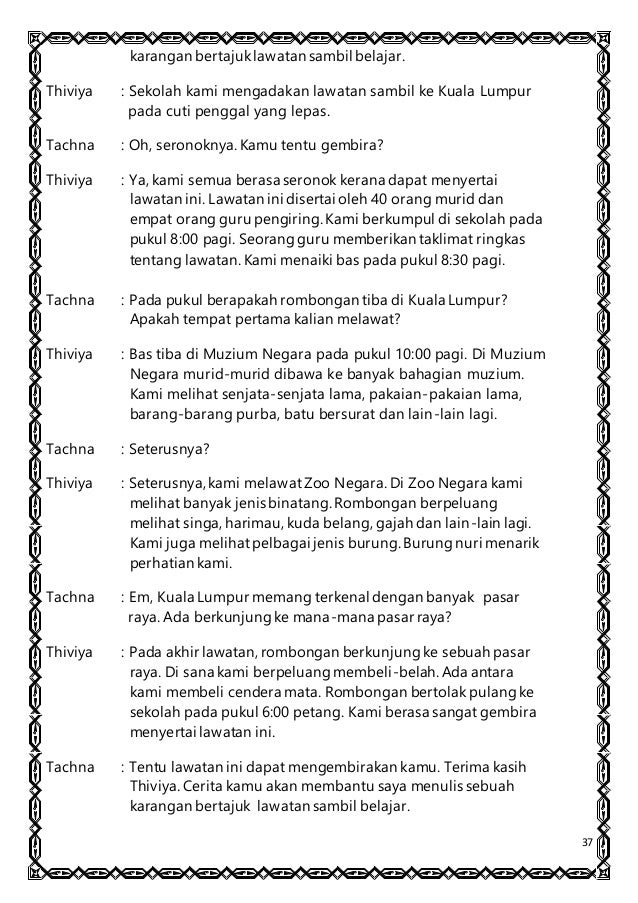 karangan bertajuk lawatan sambil belajar.

Thiviya : Sekolah kami mengadakan lawatan sambil ke Kuala Lumpur pada cuti penggal yang lepas.

Tachna : Oh, seronoknya. Kamu tentu gembira?

Thiviya : Ya, kami semua berasa seronok kerana dapat menyertai lawatan ini. Lawatan ini disertai oleh 40 orang murid dan empat orang guru pengiring. Kami berkumpul di sekolah pada pukul 8:00 pagi. Seorang guru memberikan taklimat ringkas tentang lawatan. Kami menaiki bas pada pukul 8:30 pagi.

Tachna : Pada pukul berapakah rombongan tiba di Kuala Lumpur? Apakah tempat pertama kalian melawat?

Thiviya : Bas tiba di Muzium Negara pada pukul 10:00 pagi. Di Muzium Negara murid-murid dibawa ke banyak bahagian muzium. Kami melihat senjata-senjata lama, pakaian-pakaian lama, barang-barang purba, batu bersurat dan lain-lain lagi.

Tachna : Seterusnya?

Thiviya : Seterusnya, kami melawat Zoo Negara. Di Zoo Negara kami melihat banyak jenis binatang. Rombongan berpeluang melihat singa, harimau, kuda belang, gajah dan lain-lain lagi. Kami juga melihat pelbagai jenis burung. Burung nuri menarik perhatian kami.

Tachna : Em, Kuala Lumpur memang terkenal dengan banyak pasar raya. Ada berkunjung ke mana-mana pasar raya?

Thiviya : Pada akhir lawatan, rombongan berkunjung ke sebuah pasar raya. Di sana kami berpeluang membeli-belah. Ada antara kami membeli cendera mata. Rombongan bertolak pulang ke sekolah pada pukul 6:00 petang. Kami berasa sangat gembira menyertai lawatan ini.

Tachna : Tentu lawatan ini dapat mengembirakan kamu. Terima kasih Thiviya. Cerita kamu akan membantu saya menulis sebuah karangan bertajuk lawatan sambil belajar.

37